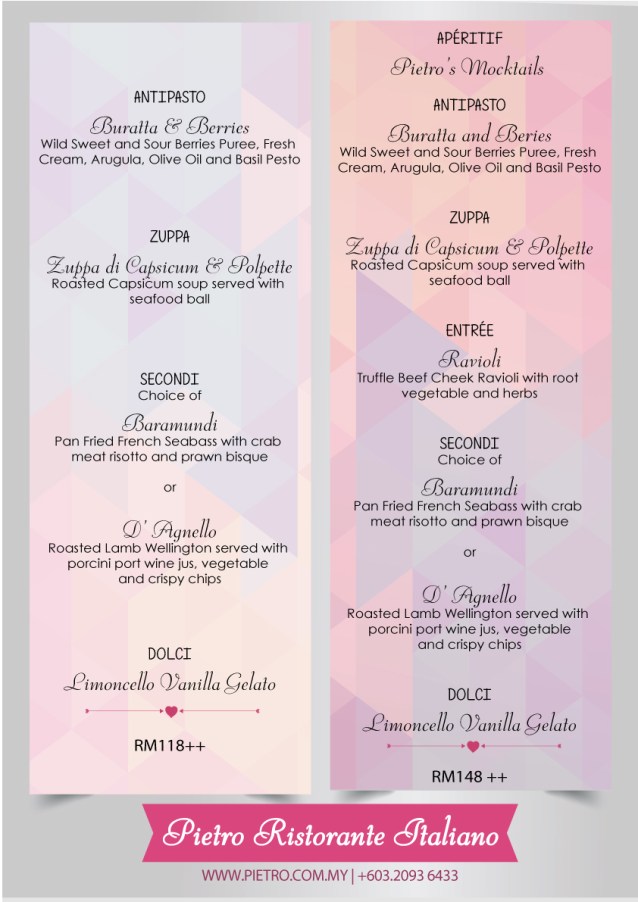 ANTIPASTO

Buratta & Berries
Wild Sweet and Sour Berries Puree, Fresh Cream, Arugula, Olive Oil and Basil Pesto

ZUPPA

Zuppa di Capsicum & Polpette
Roasted Capsicum soup served with seafood ball

SECONDI
Choice of

Baramundi
Pan Fried French Seabass with crab meat risotto and prawn bisque

or

D' Agnello
Roasted Lamb Wellington served with porcini port wine jus, vegetable and crispy chips

DOLCI

Limoncello Vanilla Gelato

RM118++

APÉRITIF

Pietro's Mocktails

ANTIPASTO

Buratta and Beries
Wild Sweet and Sour Berries Puree, Fresh Cream, Arugula, Olive Oil and Basil Pesto

ZUPPA

Zuppa di Capsicum & Polpette
Roasted Capsicum soup served with seafood ball

ENTRÉE

Ravioli
Truffle Beef Cheek Ravioli with root vegetable and herbs

SECONDI
Choice of

Baramundi
Pan Fried French Seabass with crab meat risotto and prawn bisque

or

D' Agnello
Roasted Lamb Wellington served with porcini port wine jus, vegetable and crispy chips

DOLCI

Limoncello Vanilla Gelato

RM148 ++

Pietro Ristorante Italiano

WWW.PIETRO.COM.MY | +603.2093 6433